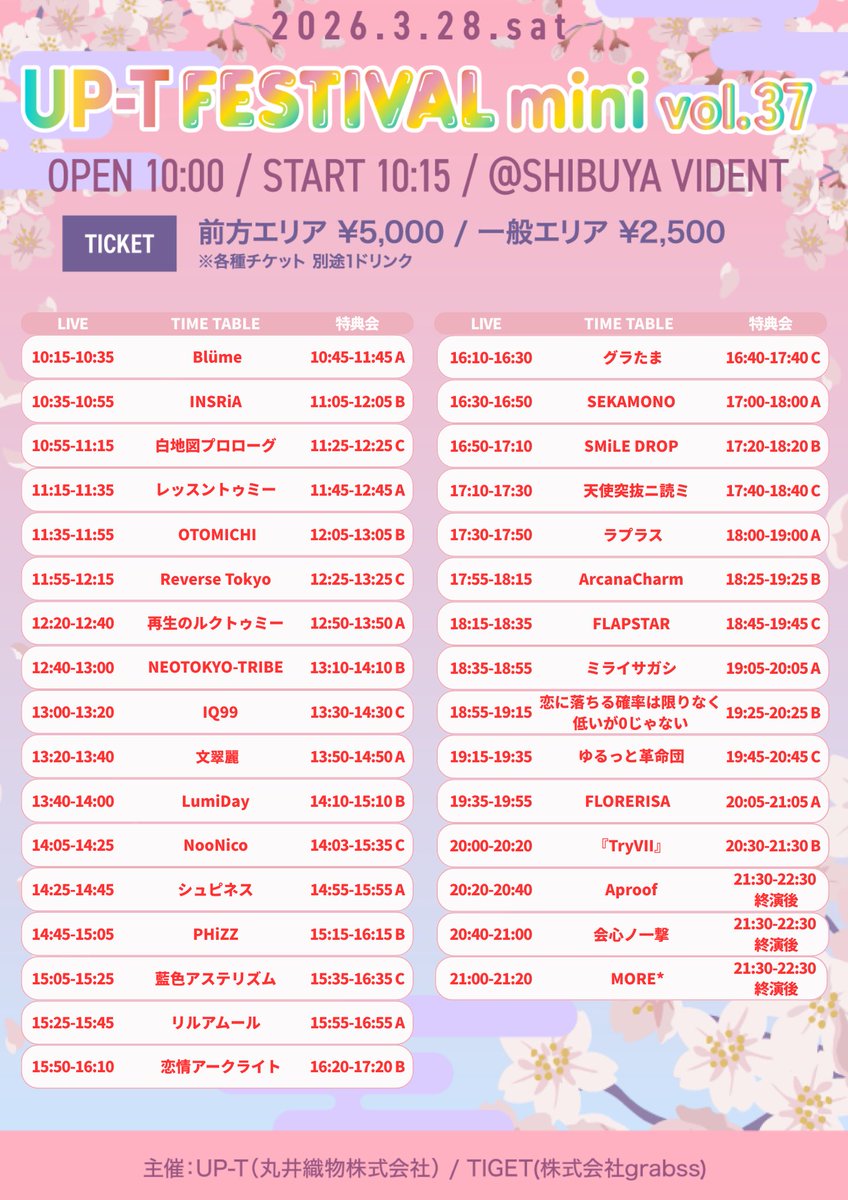 2026.3.28.sat

UP-T FESTIVAL mini vol.37

OPEN 10:00 / START 10:15 / @SHIBUYA VIDENT

TICKET 前方エリア ¥5,000 / 一般エリア ¥2,500
※各種チケット 別途1ドリンク

| LIVE | TIME TABLE | 特典会 |
|---|---|---|
| 10:15-10:35 | Blüme | 10:45-11:45 A |
| 10:35-10:55 | INSRiA | 11:05-12:05 B |
| 10:55-11:15 | 白地図プロローグ | 11:25-12:25 C |
| 11:15-11:35 | レッスントゥミー | 11:45-12:45 A |
| 11:35-11:55 | OTOMICHI | 12:05-13:05 B |
| 11:55-12:15 | Reverse Tokyo | 12:25-13:25 C |
| 12:20-12:40 | 再生のルクトゥミー | 12:50-13:50 A |
| 12:40-13:00 | NEOTOKYO-TRIBE | 13:10-14:10 B |
| 13:00-13:20 | IQ99 | 13:30-14:30 C |
| 13:20-13:40 | 文翠麗 | 13:50-14:50 A |
| 13:40-14:00 | LumiDay | 14:10-15:10 B |
| 14:05-14:25 | NooNico | 14:03-15:35 C |
| 14:25-14:45 | シュピネス | 14:55-15:55 A |
| 14:45-15:05 | PHiZZ | 15:15-16:15 B |
| 15:05-15:25 | 藍色アステリズム | 15:35-16:35 C |
| 15:25-15:45 | リルアムール | 15:55-16:55 A |
| 15:50-16:10 | 恋情アークライト | 16:20-17:20 B |

| LIVE | TIME TABLE | 特典会 |
|---|---|---|
| 16:10-16:30 | グラたま | 16:40-17:40 C |
| 16:30-16:50 | SEKAMONO | 17:00-18:00 A |
| 16:50-17:10 | SMiLE DROP | 17:20-18:20 B |
| 17:10-17:30 | 天使突抜ニ読ミ | 17:40-18:40 C |
| 17:30-17:50 | ラプラス | 18:00-19:00 A |
| 17:55-18:15 | ArcanaCharm | 18:25-19:25 B |
| 18:15-18:35 | FLAPSTAR | 18:45-19:45 C |
| 18:35-18:55 | ミライサガシ | 19:05-20:05 A |
| 18:55-19:15 | 恋に落ちる確率は限りなく低いが0じゃない | 19:25-20:25 B |
| 19:15-19:35 | ゆるっと革命団 | 19:45-20:45 C |
| 19:35-19:55 | FLORERISA | 20:05-21:05 A |
| 20:00-20:20 | 『TryVII』 | 20:30-21:30 B |
| 20:20-20:40 | Aproof | 21:30-22:30 終演後 |
| 20:40-21:00 | 会心ノ一撃 | 21:30-22:30 終演後 |
| 21:00-21:20 | MORE* | 21:30-22:30 終演後 |

主催：UP-T（丸井織物株式会社） / TIGET(株式会社grabss)